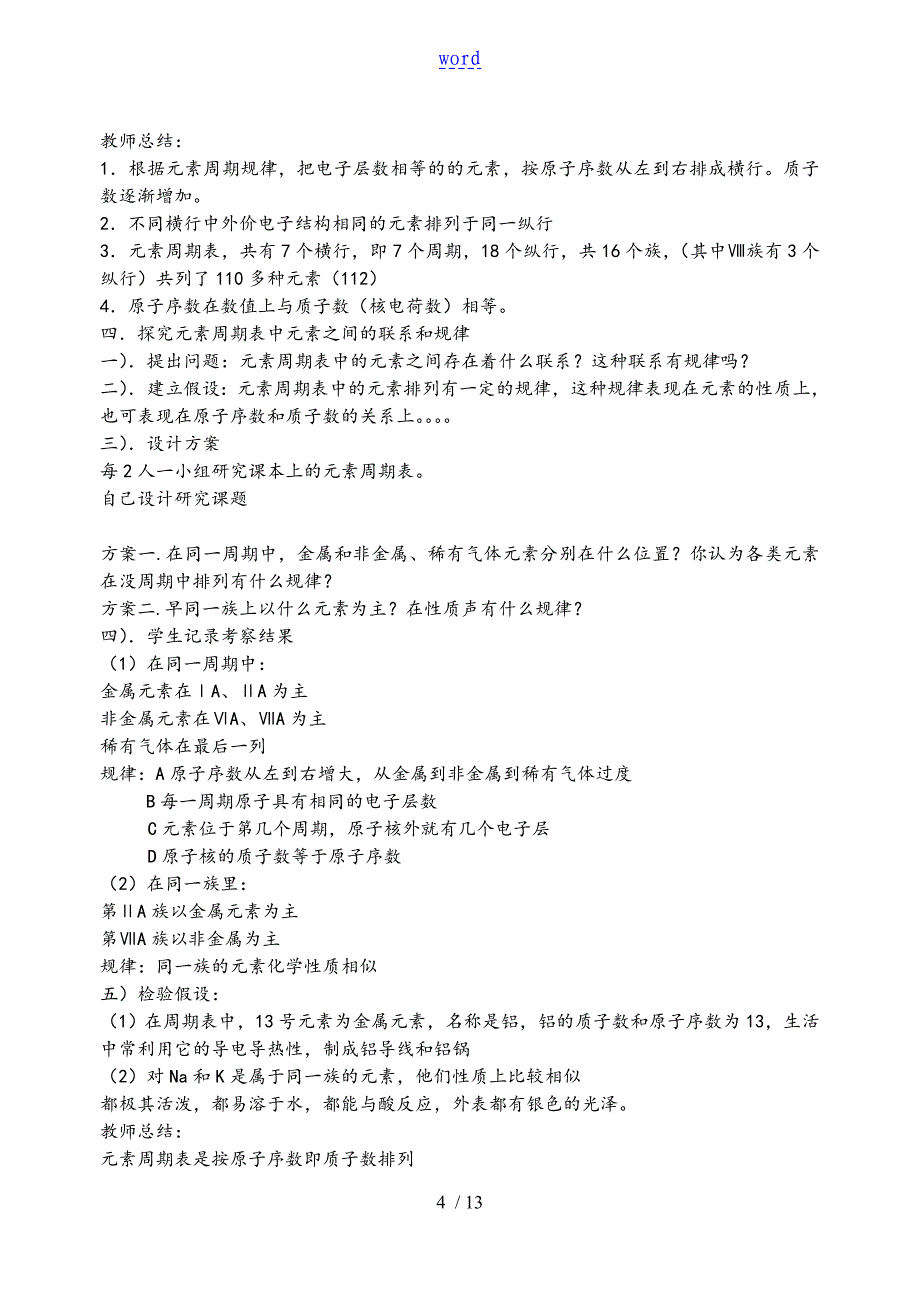 word

教师总结：
1．根据元素周期规律，把电子层数相等的的元素，按原子序数从左到右排成横行。质子数逐渐增加。
2．不同横行中外价电子结构相同的元素排列于同一纵行
3．元素周期表，共有 7 个横行，即 7 个周期，18 个纵行，共 16 个族，（其中Ⅷ族有 3 个纵行）共列了 110 多种元素（112）
4．原子序数在数值上与质子数（核电荷数）相等。
四．探究元素周期表中元素之间的联系和规律
一）．提出问题：元素周期表中的元素之间存在着什么联系？这种联系有规律吗？
二）．建立假设：元素周期表中的元素排列有一定的规律，这种规律表现在元素的性质上，也可表现在原子序数和质子数的关系上。。。。
三）．设计方案
每 2 人一小组研究课本上的元素周期表。
自己设计研究课题

方案一.在同一周期中，金属和非金属、稀有气体元素分别在什么位置？你认为各类元素在没周期中排列有什么规律？
方案二.早同一族上以什么元素为主？在性质声有什么规律？
四）．学生记录考察结果
（1）在同一周期中：
金属元素在ⅠA、ⅡA 为主
非金属元素在ⅥA、ⅦA 为主
稀有气体在最后一列
规律：A 原子序数从左到右增大，从金属到非金属到稀有气体过度
B 每一周期原子具有相同的电子层数
C 元素位于第几个周期，原子核外就有几个电子层
D 原子核的质子数等于原子序数
（2）在同一族里：
第ⅡA 族以金属元素为主
第ⅦA 族以非金属为主
规律：同一族的元素化学性质相似
五）检验假设：
（1）在周期表中，13 号元素为金属元素，名称是铝，铝的质子数和原子序数为 13，生活中常利用它的导电导热性，制成铝导线和铝锅
（2）对 Na 和 K 是属于同一族的元素，他们性质上比较相似
都极其活泼，都易溶于水，都能与酸反应，外表都有银色的光泽。
教师总结：
元素周期表是按原子序数即质子数排列

4 / 13